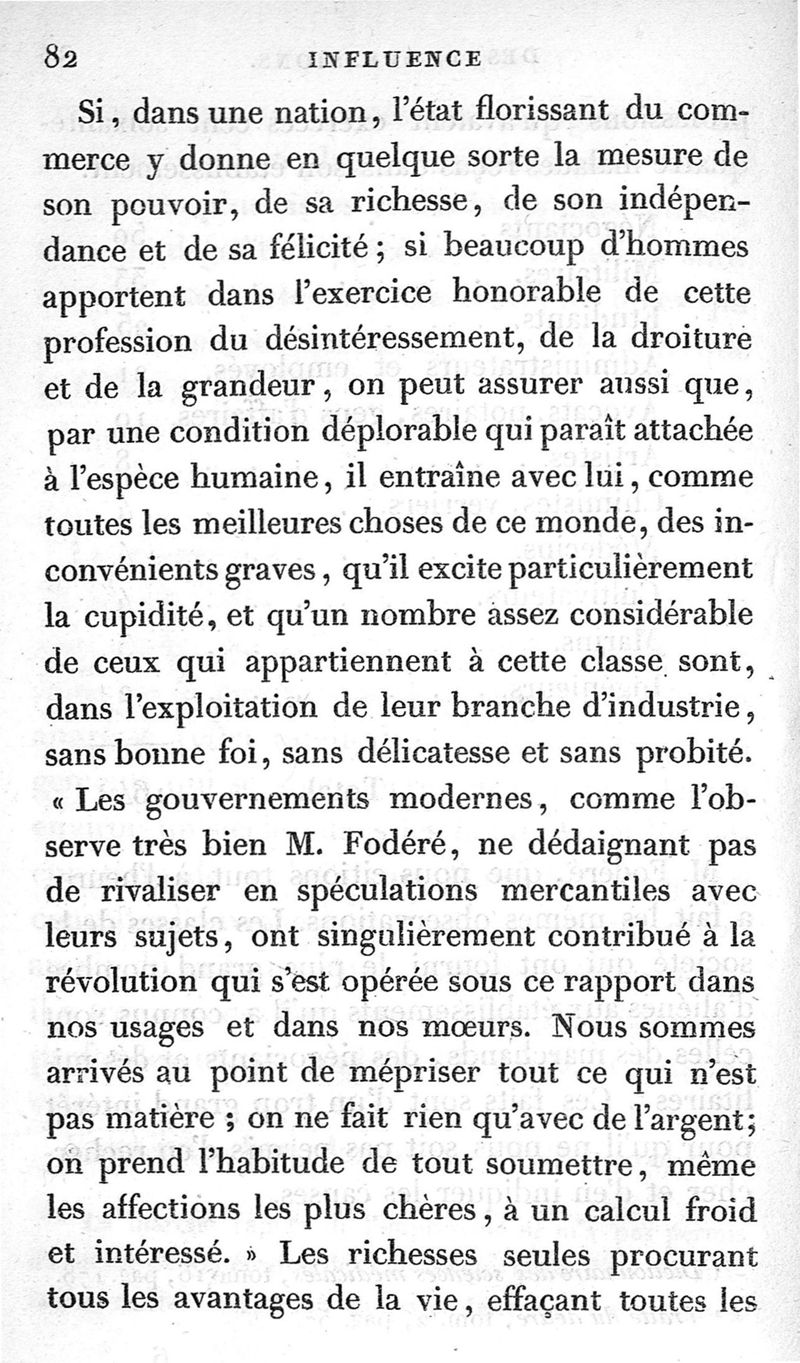 82 INFLUENCE

Si, dans une nation, l'état florissant du commerce y donne en quelque sorte la mesure de son pouvoir, de sa richesse, de son indépendance et de sa félicité; si beaucoup d'hommes apportent dans l'exercice honorable de cette profession du désintéressement, de la droiture et de la grandeur, on peut assurer aussi que, par une condition déplorable qui paraît attachée à l'espèce humaine, il entraîne avec lui, comme toutes les meilleures choses de ce monde, des inconvénients graves, qu'il excite particulièrement la cupidité, et qu'un nombre assez considérable de ceux qui appartiennent à cette classe sont, dans l'exploitation de leur branche d'industrie, sans bonne foi, sans délicatesse et sans probité.

« Les gouvernements modernes, comme l'observe très bien M. Fodéré, ne dédaignant pas de rivaliser en spéculations mercantiles avec leurs sujets, ont singulièrement contribué à la révolution qui s'est opérée sous ce rapport dans nos usages et dans nos mœurs. Nous sommes arrivés au point de mépriser tout ce qui n'est pas matière ; on ne fait rien qu'avec de l'argent; on prend l'habitude de tout soumettre, même les affections les plus chères, à un calcul froid et intéressé. » Les richesses seules procurant tous les avantages de la vie, effaçant toutes les